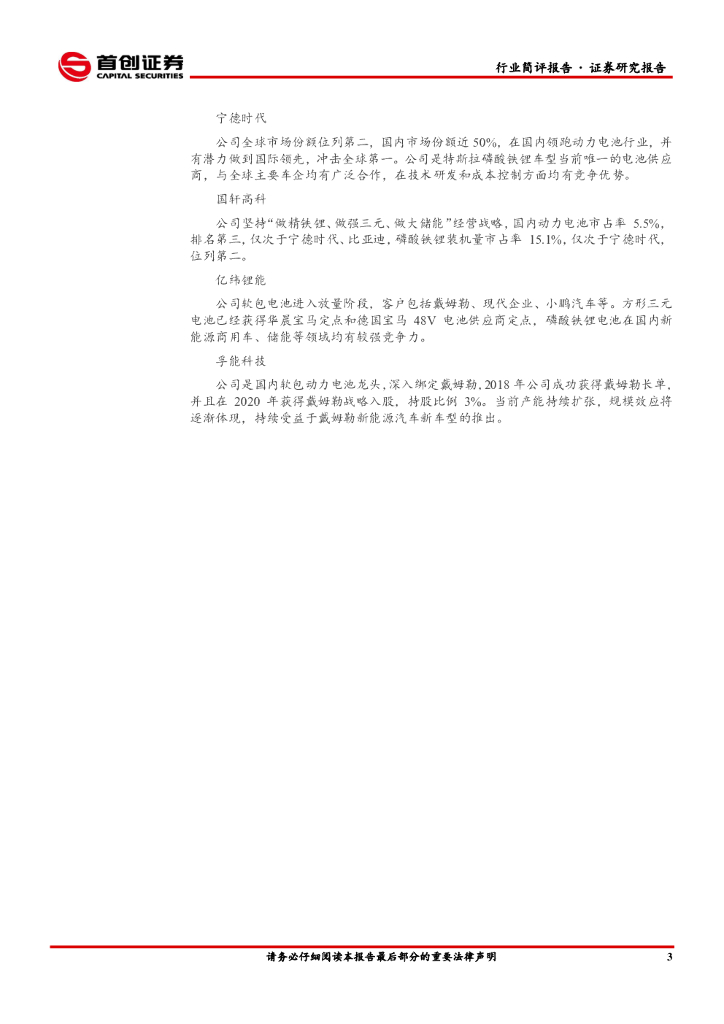 首创证券
CAPITAL SECURITIES

行业简评报告·证券研究报告

宁德时代

公司全球市场份额位列第二，国内市场份额近50%，在国内领跑动力电池行业，并有潜力做到国际领先，冲击全球第一。公司是特斯拉磷酸铁锂车型当前唯一的电池供应商，与全球主要车企均有广泛合作，在技术研发和成本控制方面均有竞争优势。

国轩高科

公司坚持“做精铁锂、做强三元、做大储能”经营战略，国内动力电池市占率5.5%，排名第三，仅次于宁德时代、比亚迪，磷酸铁锂装机量市占率15.1%，仅次于宁德时代，位列第二。

亿纬锂能

公司软包电池进入放量阶段，客户包括戴姆勒、现代企业、小鹏汽车等。方形三元电池已经获得华晨宝马定点和德国宝马48V电池供应商定点，磷酸铁锂电池在国内新能源商用车、储能等领域均有较强竞争力。

孚能科技

公司是国内软包动力电池龙头，深入绑定戴姆勒，2018年公司成功获得戴姆勒长单，并且在2020年获得戴姆勒战略入股，持股比例3%。当前产能持续扩张，规模效应将逐渐体现，持续受益于戴姆勒新能源汽车新车型的推出。

请务必仔细阅读本报告最后部分的重要法律声明 3